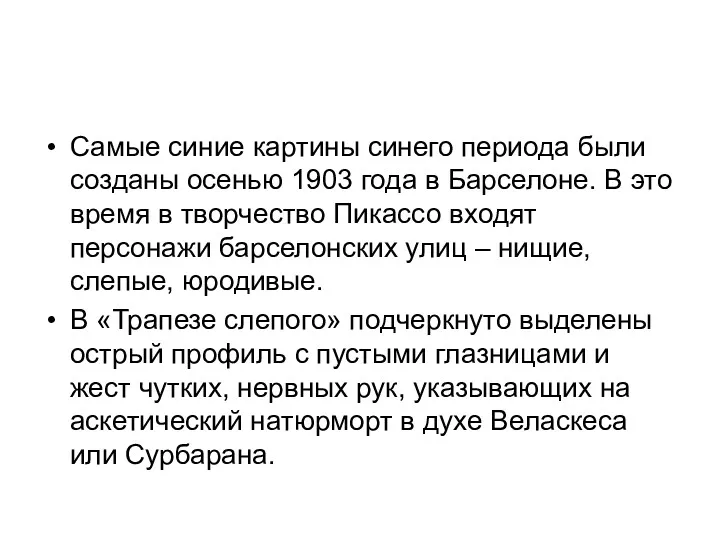 • Самые синие картины синего периода были созданы осенью 1903 года в Барселоне. В это время в творчество Пикассо входят персонажи барселонских улиц – нищие, слепые, юродивые.

• В «Трапезе слепого» подчеркнуто выделены острый профиль с пустыми глазницами и жест чутких, нервных рук, указывающих на аскетический натюрморт в духе Веласкеса или Сурбарана.